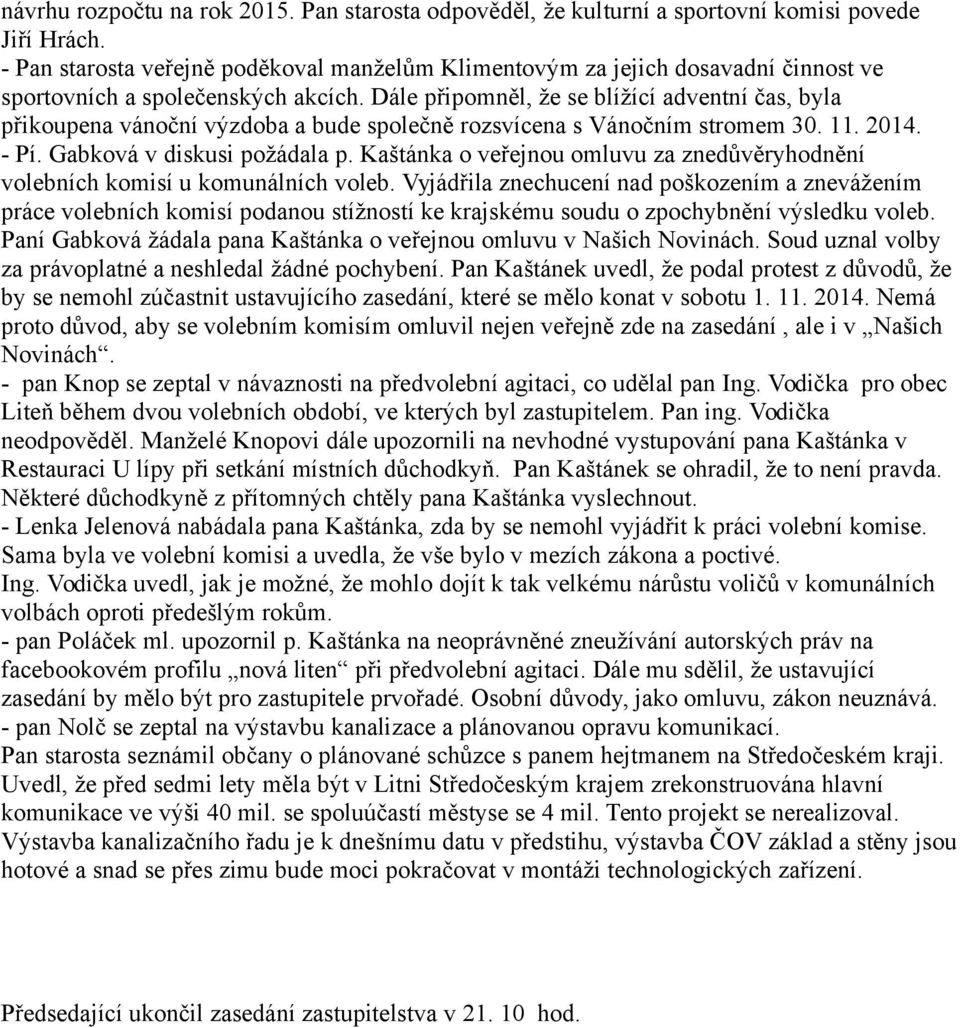 návrhu rozpočtu na rok 2015. Pan starosta odpověděl, že kulturní a sportovní komisi povede Jiří Hrách.
- Pan starosta veřejně poděkoval manželům Klimentovým za jejich dosavadní činnost ve sportovních a společenských akcích. Dále připomněl, že se blížící adventní čas, byla přikoupena vánoční výzdoba a bude společně rozsvícena s Vánočním stromem 30. 11. 2014.
- Pí. Gabková v diskusi požádala p. Kaštánka o veřejnou omluvu za znedůvěryhodnění volebních komisí u komunálních voleb. Vyjádřila znechucení nad poškozením a znevážením práce volebních komisí podanou stížností ke krajskému soudu o zpochybnění výsledku voleb. Paní Gabková žádala pana Kaštánka o veřejnou omluvu v Našich Novinách. Soud uznal volby za právoplatné a neshledal žádné pochybení. Pan Kaštánek uvedl, že podal protest z důvodů, že by se nemohl zúčastnit ustavujícího zasedání, které se mělo konat v sobotu 1. 11. 2014. Nemá proto důvod, aby se volebním komisím omluvil nejen veřejně zde na zasedání , ale i v „Našich Novinách“.
- pan Knop se zeptal v návaznosti na předvolební agitaci, co udělal pan Ing. Vodička pro obec Liteň během dvou volebních období, ve kterých byl zastupitelem. Pan ing. Vodička neodpověděl. Manželé Knopovi dále upozornili na nevhodné vystupování pana Kaštánka v Restauraci U lípy při setkání místních důchodkyň. Pan Kaštánek se ohradil, že to není pravda. Některé důchodkyně z přítomných chtěly pana Kaštánka vyslechnout.
- Lenka Jelenová nabádala pana Kaštánka, zda by se nemohl vyjádřit k práci volební komise. Sama byla ve volební komisi a uvedla, že vše bylo v mezích zákona a poctivé.
Ing. Vodička uvedl, jak je možné, že mohlo dojít k tak velkému nárůstu voličů v komunálních volbách oproti předešlým rokům.
- pan Poláček ml. upozornil p. Kaštánka na neoprávněné zneužívání autorských práv na facebookovém profilu „nová liten“ při předvolební agitaci. Dále mu sdělil, že ustavující zasedání by mělo být pro zastupitele prvořadé. Osobní důvody, jako omluvu, zákon neuznává.
- pan Nolč se zeptal na výstavbu kanalizace a plánovanou opravu komunikací.
Pan starosta seznámil občany o plánované schůzce s panem hejtmanem na Středočeském kraji. Uvedl, že před sedmi lety měla být v Litni Středočeským krajem zrekonstruována hlavní komunikace ve výši 40 mil. se spoluúčastí městyse se 4 mil. Tento projekt se nerealizoval. Výstavba kanalizačního řadu je k dnešnímu datu v předstihu, výstavba ČOV základ a stěny jsou hotové a snad se přes zimu bude moci pokračovat v montáži technologických zařízení.

Předsedající ukončil zasedání zastupitelstva v 21. 10 hod.